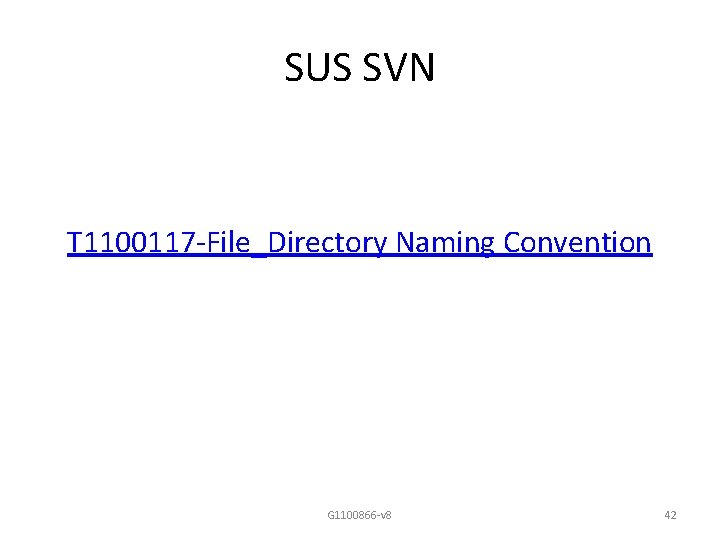 SUS SVN

T1100117-File_Directory Naming Convention

G1100866-v8

42